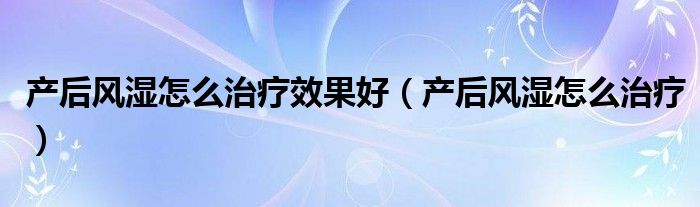 产后风湿怎么治疗效果好（产后风湿怎么治疗）